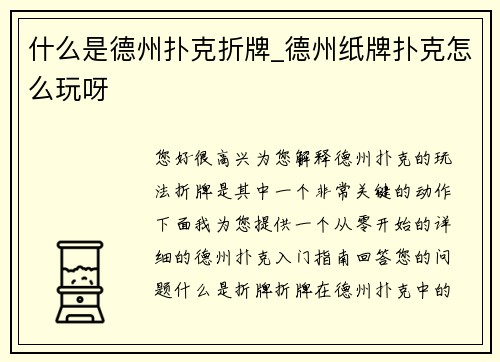 什么是德州扑克折牌_德州纸牌扑克怎么玩呀

您好很高兴为您解释德州扑克的玩法折牌是其中一个非常关键的动作下面我为您提供一个从零开始的详细的德州扑克入门指南回答您的问题什么是折牌折牌在德州扑克中的